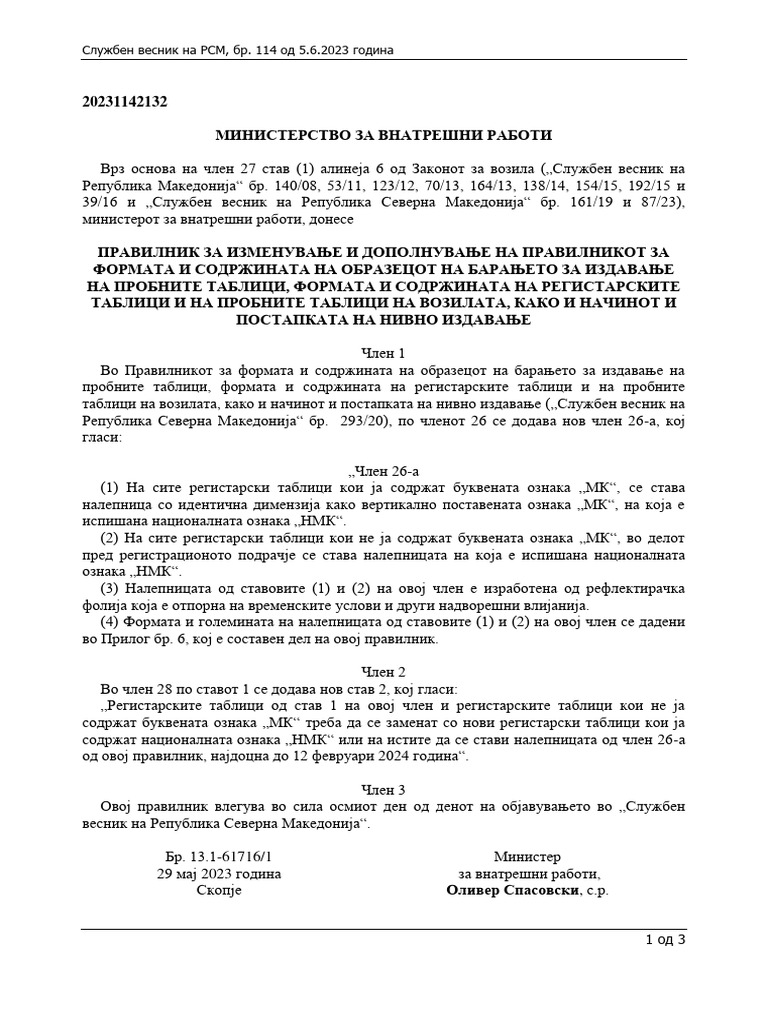 Службен весник на РСМ, бр. 114 од 5.6.2023 година

20231142132

МИНИСТЕРСТВО ЗА ВНАТРЕШНИ РАБОТИ

Врз основа на член 27 став (1) алинеја 6 од Законот за возила („Службен весник на Република Македонија“ бр. 140/08, 53/11, 123/12, 70/13, 164/13, 138/14, 154/15, 192/15 и 39/16 и „Службен весник на Република Северна Македонија“ бр. 161/19 и 87/23), министерот за внатрешни работи, донесе

ПРАВИЛНИК ЗА ИЗМЕНУВАЊЕ И ДОПОЛНУВАЊЕ НА ПРАВИЛНИКОТ ЗА ФОРМАТА И СОДРЖИНАТА НА ОБРАЗЕЦОТ НА БАРАЊЕТО ЗА ИЗДАВАЊЕ НА ПРОБНИТЕ ТАБЛИЦИ, ФОРМАТА И СОДРЖИНАТА НА РЕГИСТАРСКИТЕ ТАБЛИЦИ И НА ПРОБНИТЕ ТАБЛИЦИ НА ВОЗИЛАТА, КАКО И НАЧИНОТ И ПОСТАПКАТА НА НИВНО ИЗДАВАЊЕ

Член 1
Во Правилникот за формата и содржината на образецот на барањето за издавање на пробните таблици, формата и содржината на регистарските таблици и на пробните таблици на возилата, како и начинот и постапката на нивно издавање („Службен весник на Република Северна Македонија“ бр. 293/20), по членот 26 се додава нов член 26-а, кој гласи:

„Член 26-а
(1) На сите регистарски таблици кои ја содржат буквената ознака „МК“, се става налепница со идентична димензија како вертикално поставената ознака „МК“, на која е испишана националната ознака „НМК“.
(2) На сите регистарски таблици кои не ја содржат буквената ознака „МК“, во делот пред регистрационото подрачје се става налепницата на која е испишана националната ознака „НМК“.
(3) Налепницата од ставовите (1) и (2) на овој член е изработена од рефлектирачка фолија која е отпорна на временските услови и други надворешни влијанија.
(4) Формата и големината на налепницата од ставовите (1) и (2) на овој член се дадени во Прилог бр. 6, кој е составен дел на овој правилник.

Член 2
Во член 28 по ставот 1 се додава нов став 2, кој гласи:
„Регистарските таблици од став 1 на овој член и регистарските таблици кои не ја содржат буквената ознака „МК“ треба да се заменат со нови регистарски таблици кои ја содржат националната ознака „НМК“ или на истите да се стави налепницата од член 26-а од овој правилник, најдоцна до 12 февруари 2024 година“.

Член 3
Овој правилник влегува во сила осмиот ден од денот на објавувањето во „Службен весник на Република Северна Македонија“.

Бр. 13.1-61716/1
29 мај 2023 година
Скопје

Министер
за внатрешни работи,
Оливер Спасовски, с.р.

1 од 3